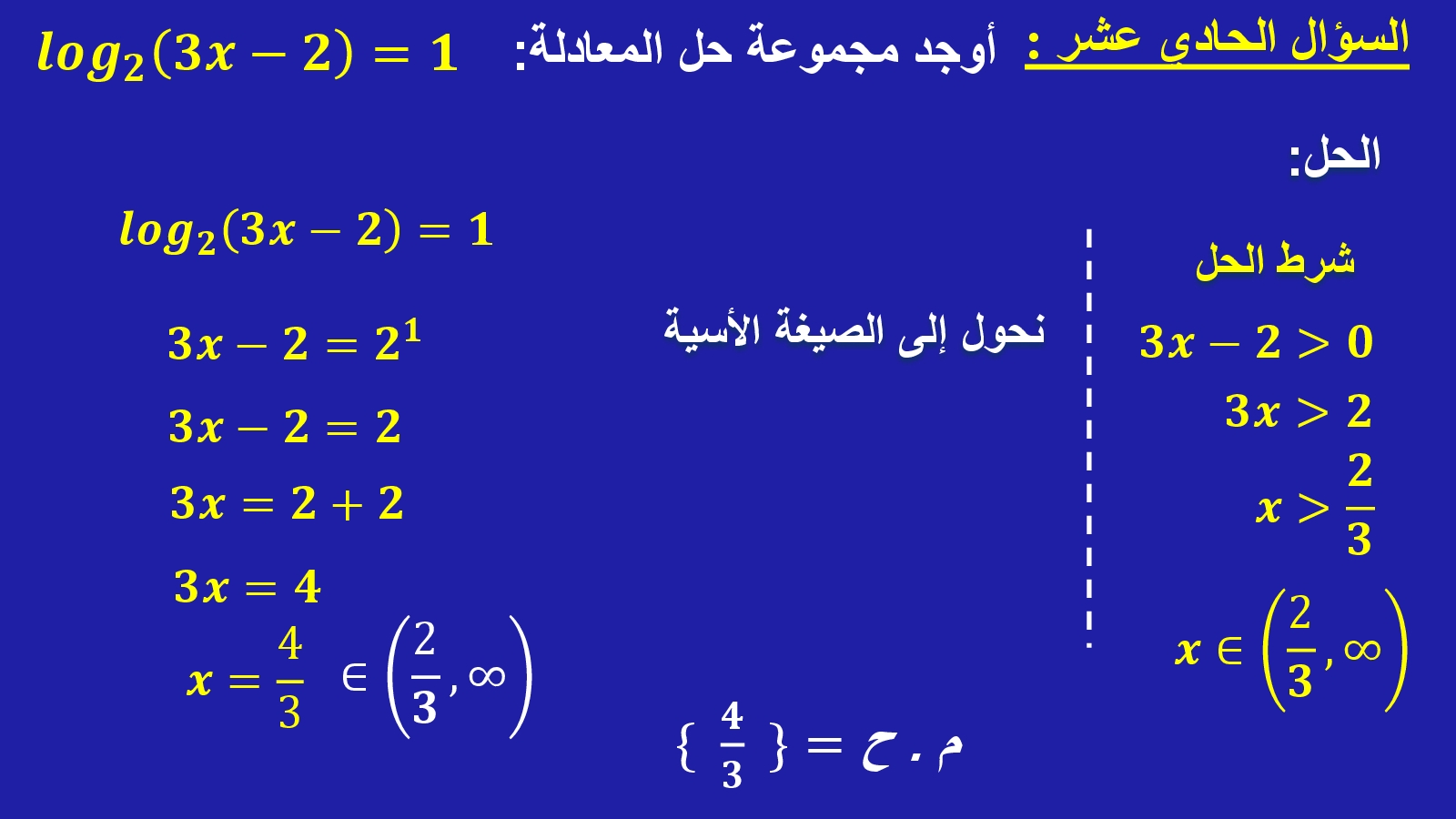 السؤال الحادي عشر : أوجد مجموعة حل المعادلة: $log_2(3x-2)=1$

الحل:

شرط الحل

$3x-2>0$

$3x>2$

$x>\frac{2}{3}$

$x\in\left(\frac{2}{3},\infty\right)$

نحول إلى الصيغة الأسية

$log_2(3x-2)=1$

$3x-2=2^1$

$3x-2=2$

$3x=2+2$

$3x=4$

$x=\frac{4}{3}\in\left(\frac{2}{3},\infty\right)$

م . ح = $\{\frac{4}{3}\}$